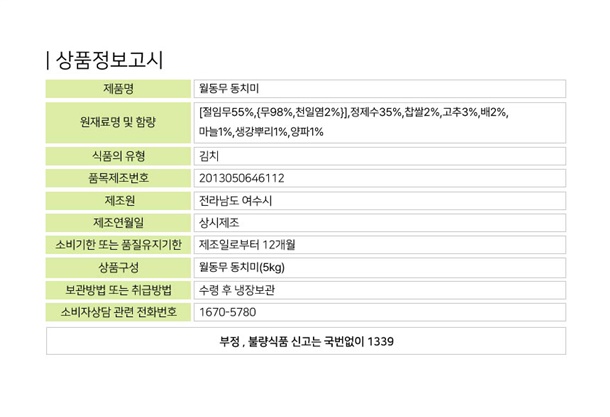 | 상품정보고시

| 제품명 | 월동무 동치미 |
|---|---|
| 원재료명 및 함량 | [절임무55%,{무98%,천일염2%}],정제수35%,찹쌀2%,고추3%,배2%, 마늘1%,생강뿌리1%,양파1% |
| 식품의 유형 | 김치 |
| 품목제조번호 | 2013050646112 |
| 제조원 | 전라남도 여수시 |
| 제조연월일 | 상시제조 |
| 소비기한 또는 품질유지기한 | 제조일로부터 12개월 |
| 상품구성 | 월동무 동치미(5kg) |
| 보관방법 또는 취급방법 | 수령 후 냉장보관 |
| 소비자상담 관련 전화번호 | 1670-5780 |

부정 , 불량식품 신고는 국번없이 1339